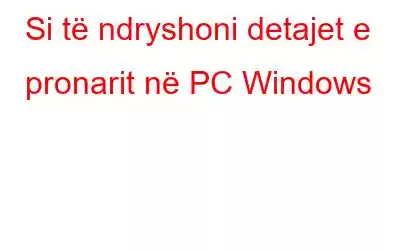 Si të ndryshoni detajet e pronarit në PC Windows